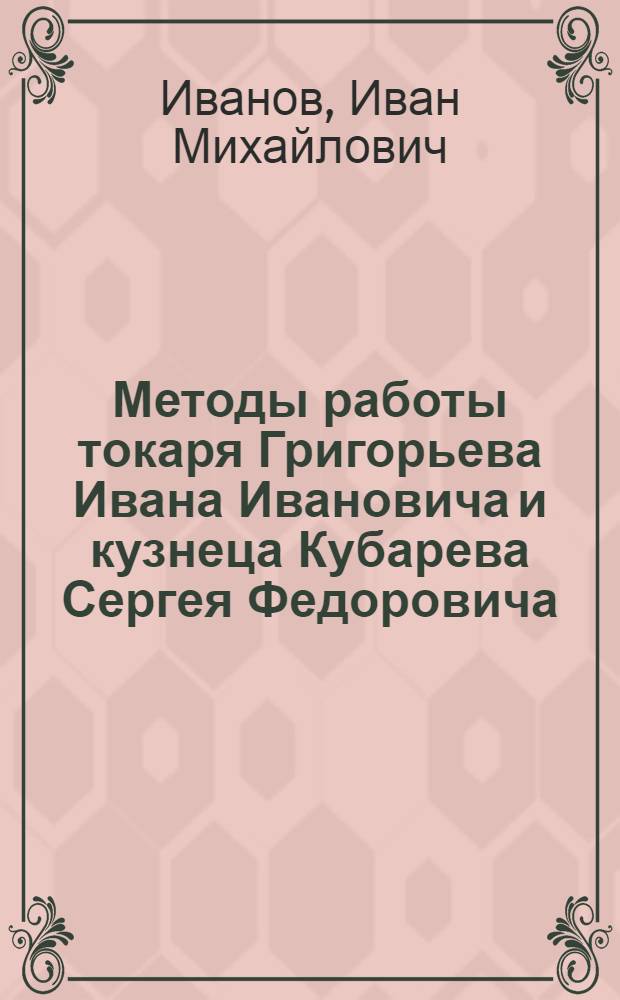 Иванов, Иван Михайлович

Методы работы токаря Григорьева Ивана Ивановича и кузнеца Кубарева Сергея Федоровича